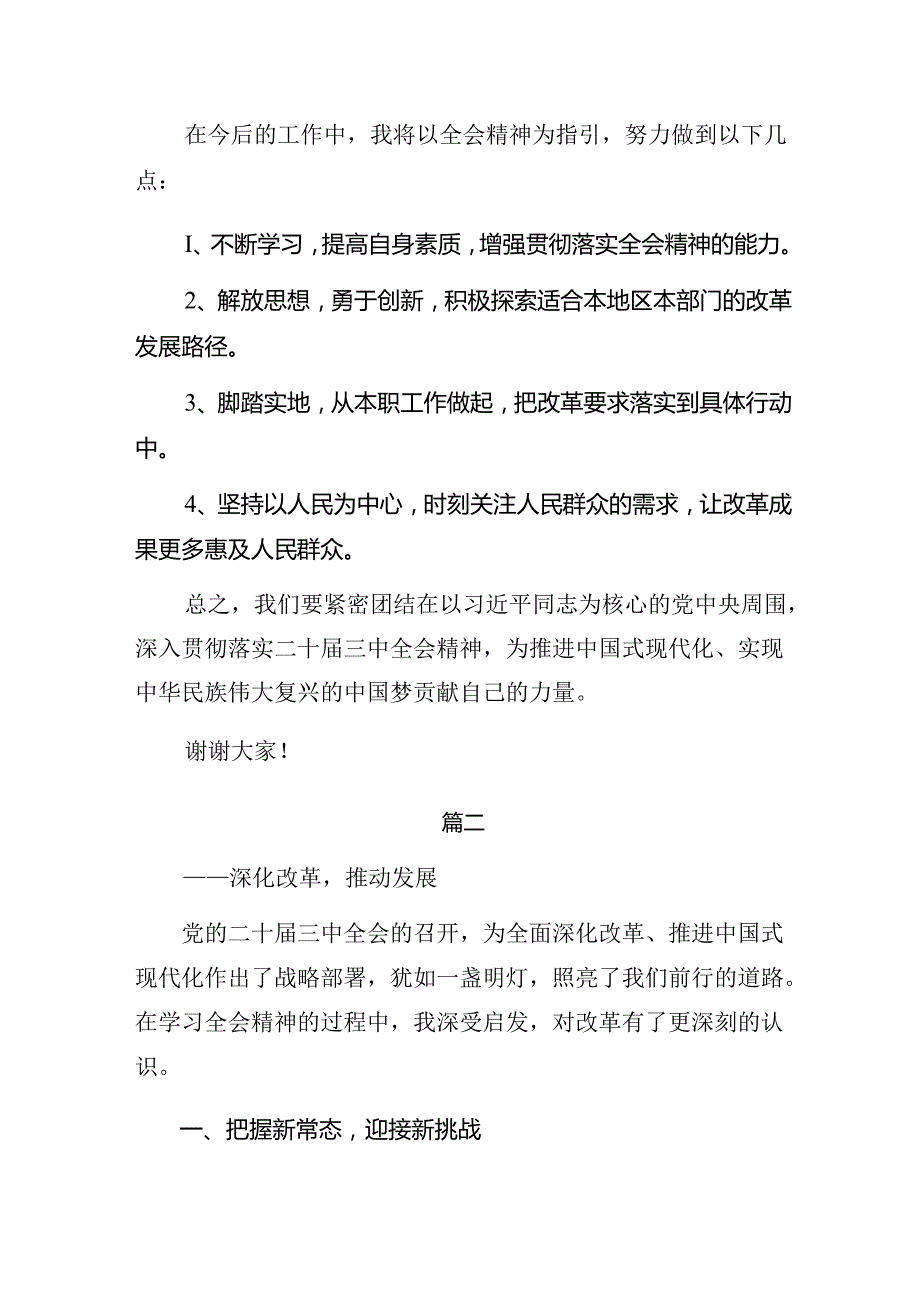 在今后的工作中，我将以全会精神为指引，努力做到以下几点：

I、不断学习，提高自身素质，增强贯彻落实全会精神的能力。

2、解放思想，勇于创新，积极探索适合本地区本部门的改革发展路径。

3、脚踏实地，从本职工作做起，把改革要求落实到具体行动中。

4、坚持以人民为中心，时刻关注人民群众的需求，让改革成果更多惠及人民群众。

总之，我们要紧密团结在以习近平同志为核心的党中央周围，深入贯彻落实二十届三中全会精神，为推进中国式现代化、实现中华民族伟大复兴的中国梦贡献自己的力量。

谢谢大家！

篇二

——深化改革，推动发展

党的二十届三中全会的召开，为全面深化改革、推进中国式现代化作出了战略部署，犹如一盏明灯，照亮了我们前行的道路。在学习全会精神的过程中，我深受启发，对改革有了更深刻的认识。

一、把握新常态，迎接新挑战